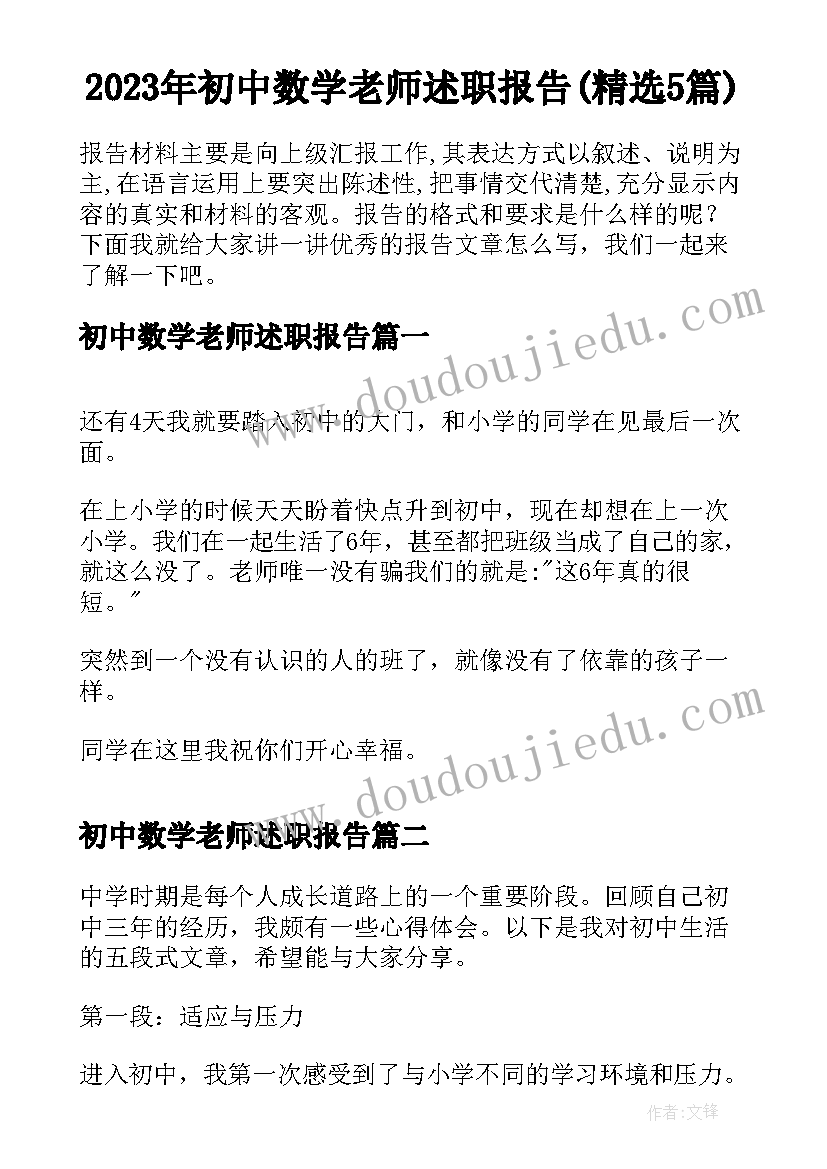 2023年初中数学老师述职报告(精选5篇)

报告材料主要是向上级汇报工作,其表达方式以叙述、说明为主,在语言运用上要突出陈述性,把事情交代清楚,充分显示内容的真实和材料的客观。报告的格式和要求是什么样的呢?下面我就给大家讲一讲优秀的报告文章怎么写，我们一起来了解一下吧。

初中数学老师述职报告篇一

www.doudoujiedu.com

还有4天我就要踏入初中的大门，和小学的同学在见最后一次面。

在上小学的时候天天盼着快点升到初中，现在却想在上一次小学。我们在一起生活了6年，甚至都把班级当成了自己的家，就这么没了。老师唯一没有骗我们的就是:"这6年真的很短。"

突然到一个没有认识的人的班了，就像没有了依靠的孩子一样。

同学在这里我祝你们开心幸福。

www.doudoujiedu.com

初中数学老师述职报告篇二

中学时期是每个人成长道路上的一个重要阶段。回顾自己初中三年的经历，我颇有一些心得体会。以下是我对初中生活的五段式文章，希望能与大家分享。

第一段：适应与压力

进入初中，我第一次感受到了与小学不同的学习环境和压力。

作者:文锋